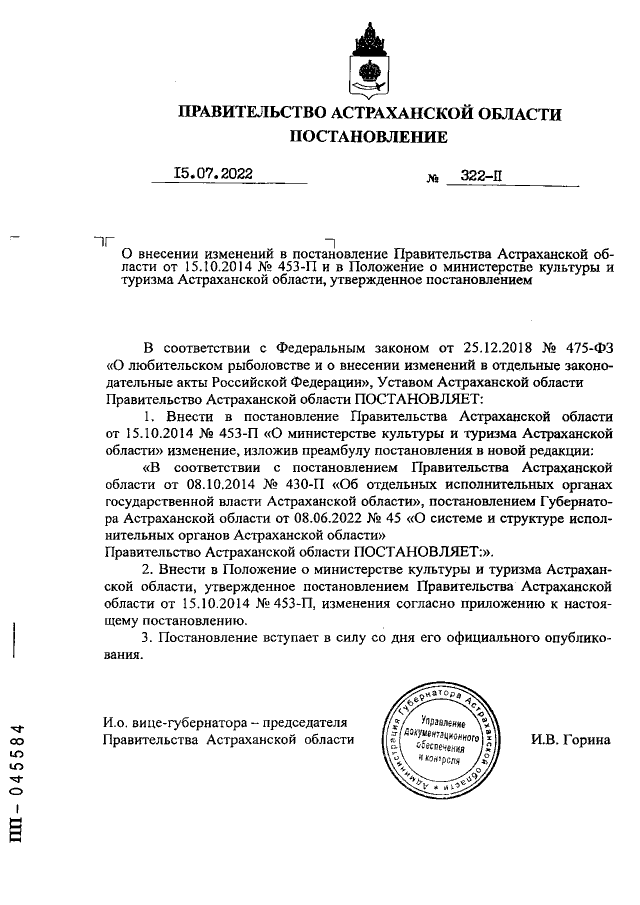 ПРАВИТЕЛЬСТВО АСТРАХАНСКОЙ ОБЛАСТИ
ПОСТАНОВЛЕНИЕ

15.07.2022 № 322-П

О внесении изменений в постановление Правительства Астраханской области от 15.10.2014 № 453-П и в Положение о министерстве культуры и туризма Астраханской области, утвержденное постановлением

В соответствии с Федеральным законом от 25.12.2018 № 475-ФЗ «О любительском рыболовстве и о внесении изменений в отдельные законодательные акты Российской Федерации», Уставом Астраханской области
Правительство Астраханской области ПОСТАНОВЛЯЕТ:

1. Внести в постановление Правительства Астраханской области от 15.10.2014 № 453-П «О министерстве культуры и туризма Астраханской области» изменение, изложив преамбулу постановления в новой редакции:

«В соответствии с постановлением Правительства Астраханской области от 08.10.2014 № 430-П «Об отдельных исполнительных органах государственной власти Астраханской области», постановлением Губернатора Астраханской области от 08.06.2022 № 45 «О системе и структуре исполнительных органов Астраханской области»
Правительство Астраханской области ПОСТАНОВЛЯЕТ:».

2. Внести в Положение о министерстве культуры и туризма Астраханской области, утвержденное постановлением Правительства Астраханской области от 15.10.2014 № 453-П, изменения согласно приложению к настоящему постановлению.

3. Постановление вступает в силу со дня его официального опубликования.

И.о. вице-губернатора – председателя Правительства Астраханской области

Администрация Губернатора Астраханской области Управление документационного обеспечения и контроля

И.В. Горина

ПП – 045584